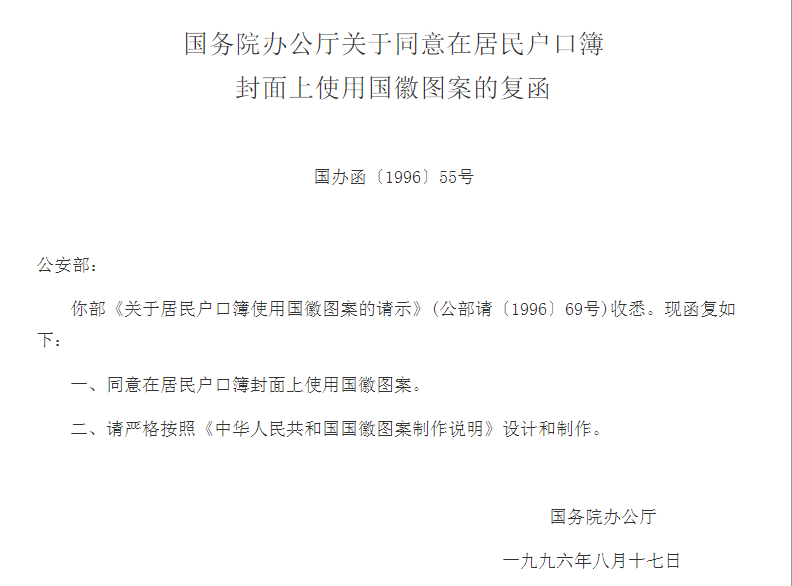 国务院办公厅关于同意在居民户口簿
封面上使用国徽图案的复函

国办函〔1996〕55号

公安部：

你部《关于居民户口簿使用国徽图案的请示》(公部请〔1996〕69号)收悉。现函复如下：

一、同意在居民户口簿封面上使用国徽图案。

二、请严格按照《中华人民共和国国徽图案制作说明》设计和制作。

国务院办公厅

一九九六年八月十七日